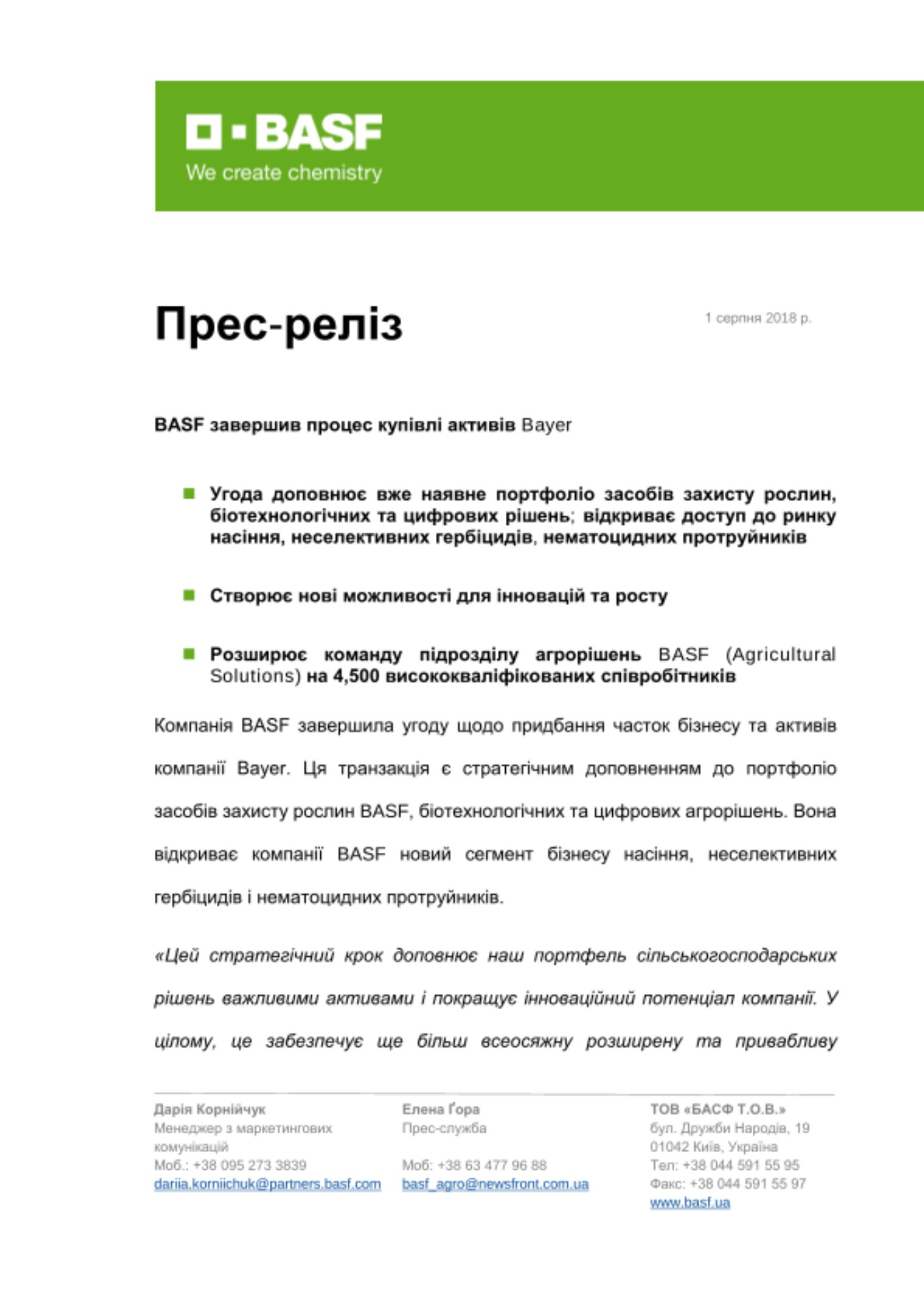 BASF
We create chemistry

Прес-реліз

1 серпня 2018 р.

BASF завершив процес купівлі активів Bayer

Угода доповнює вже наявне портфоліо засобів захисту рослин, біотехнологічних та цифрових рішень; відкриває доступ до ринку насіння, неселективних гербіцидів, нематоцидних протруйників

Створює нові можливості для інновацій та росту

Розширює команду підрозділу агрорішень BASF (Agricultural Solutions) на 4,500 висококваліфікованих співробітників

Компанія BASF завершила угоду щодо придбання часток бізнесу та активів компанії Bayer. Ця транзакція є стратегічним доповненням до портфоліо засобів захисту рослин BASF, біотехнологічних та цифрових агрорішень. Вона відкриває компанії BASF новий сегмент бізнесу насіння, неселективних гербіцидів і нематоцидних протруйників.

«Цей стратегічний крок доповнює наш портфель сільськогосподарських рішень важливими активами і покращує інноваційний потенціал компанії. У цілому, це забезпечує ще більш всеосяжну розширену та привабливу

Дарія Корнійчук
Менеджер з маркетингових комунікацій
Моб.: +38 095 273 3839
dariia.korniichuk@partners.basf.com

Елена Ґора
Прес-служба
Моб: +38 63 477 96 88
basf_agro@newsfront.com.ua

ТОВ «БАСФ Т.О.В.»
бул. Дружби Народів, 19
01042 Київ, Україна
Тел: +38 044 591 55 95
Факс: +38 044 591 55 97
www.basf.ua